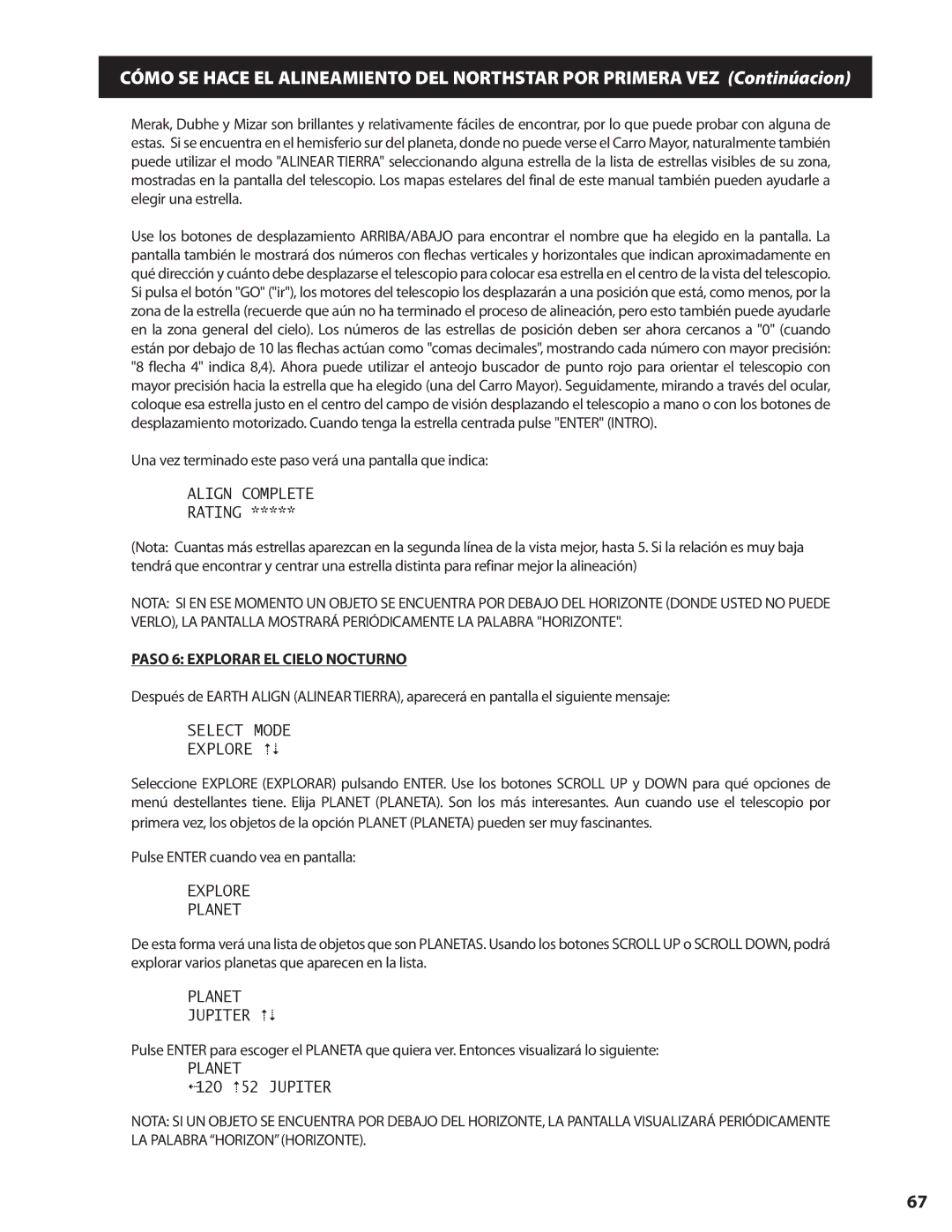 CÓMO SE HACE EL ALINEAMIENTO DEL NORTHSTAR POR PRIMERA VEZ (Continúacion)

Merak, Dubhe y Mizar son brillantes y relativamente fáciles de encontrar, por lo que puede probar con alguna de estas. Si se encuentra en el hemisferio sur del planeta, donde no puede verse el Carro Mayor, naturalmente también puede utilizar el modo "ALINEAR TIERRA" seleccionando alguna estrella de la lista de estrellas visibles de su zona, mostradas en la pantalla del telescopio. Los mapas estelares del final de este manual también pueden ayudarle a elegir una estrella.

Use los botones de desplazamiento ARRIBA/ABAJO para encontrar el nombre que ha elegido en la pantalla. La pantalla también le mostrará dos números con flechas verticales y horizontales que indican aproximadamente en qué dirección y cuánto debe desplazarse el telescopio para colocar esa estrella en el centro de la vista del telescopio. Si pulsa el botón "GO" ("ir"), los motores del telescopio los desplazarán a una posición que está, como menos, por la zona de la estrella (recuerde que aún no ha terminado el proceso de alineación, pero esto también puede ayudarle en la zona general del cielo). Los números de las estrellas de posición deben ser ahora cercanos a "0" (cuando están por debajo de 10 las flechas actúan como "comas decimales", mostrando cada número con mayor precisión: "8 flecha 4" indica 8,4). Ahora puede utilizar el anteojo buscador de punto rojo para orientar el telescopio con mayor precisión hacia la estrella que ha elegido (una del Carro Mayor). Seguidamente, mirando a través del ocular, coloque esa estrella justo en el centro del campo de visión desplazando el telescopio a mano o con los botones de desplazamiento motorizado. Cuando tenga la estrella centrada pulse "ENTER" (INTRO).

Una vez terminado este paso verá una pantalla que indica:

ALIGN COMPLETE
RATING *****

(Nota: Cuantas más estrellas aparezcan en la segunda línea de la vista mejor, hasta 5. Si la relación es muy baja tendrá que encontrar y centrar una estrella distinta para refinar mejor la alineación)

NOTA: SI EN ESE MOMENTO UN OBJETO SE ENCUENTRA POR DEBAJO DEL HORIZONTE (DONDE USTED NO PUEDE VERLO), LA PANTALLA MOSTRARÁ PERIÓDICAMENTE LA PALABRA "HORIZONTE".

PASO 6: EXPLORAR EL CIELO NOCTURNO

Después de EARTH ALIGN (ALINEAR TIERRA), aparecerá en pantalla el siguiente mensaje:

SELECT MODE
EXPLORE ↑↓

Seleccione EXPLORE (EXPLORAR) pulsando ENTER. Use los botones SCROLL UP y DOWN para qué opciones de menú destellantes tiene. Elija PLANET (PLANETA). Son los más interesantes. Aun cuando use el telescopio por primera vez, los objetos de la opción PLANET (PLANETA) pueden ser muy fascinantes.

Pulse ENTER cuando vea en pantalla:

EXPLORE
PLANET

De esta forma verá una lista de objetos que son PLANETAS. Usando los botones SCROLL UP o SCROLL DOWN, podrá explorar varios planetas que aparecen en la lista.

PLANET
JUPITER ↑↓

Pulse ENTER para escoger el PLANETA que quiera ver. Entonces visualizará lo siguiente:
PLANET
←120 ↑52 JUPITER

NOTA: SI UN OBJETO SE ENCUENTRA POR DEBAJO DEL HORIZONTE, LA PANTALLA VISUALIZARÁ PERIÓDICAMENTE LA PALABRA "HORIZON" (HORIZONTE).

67